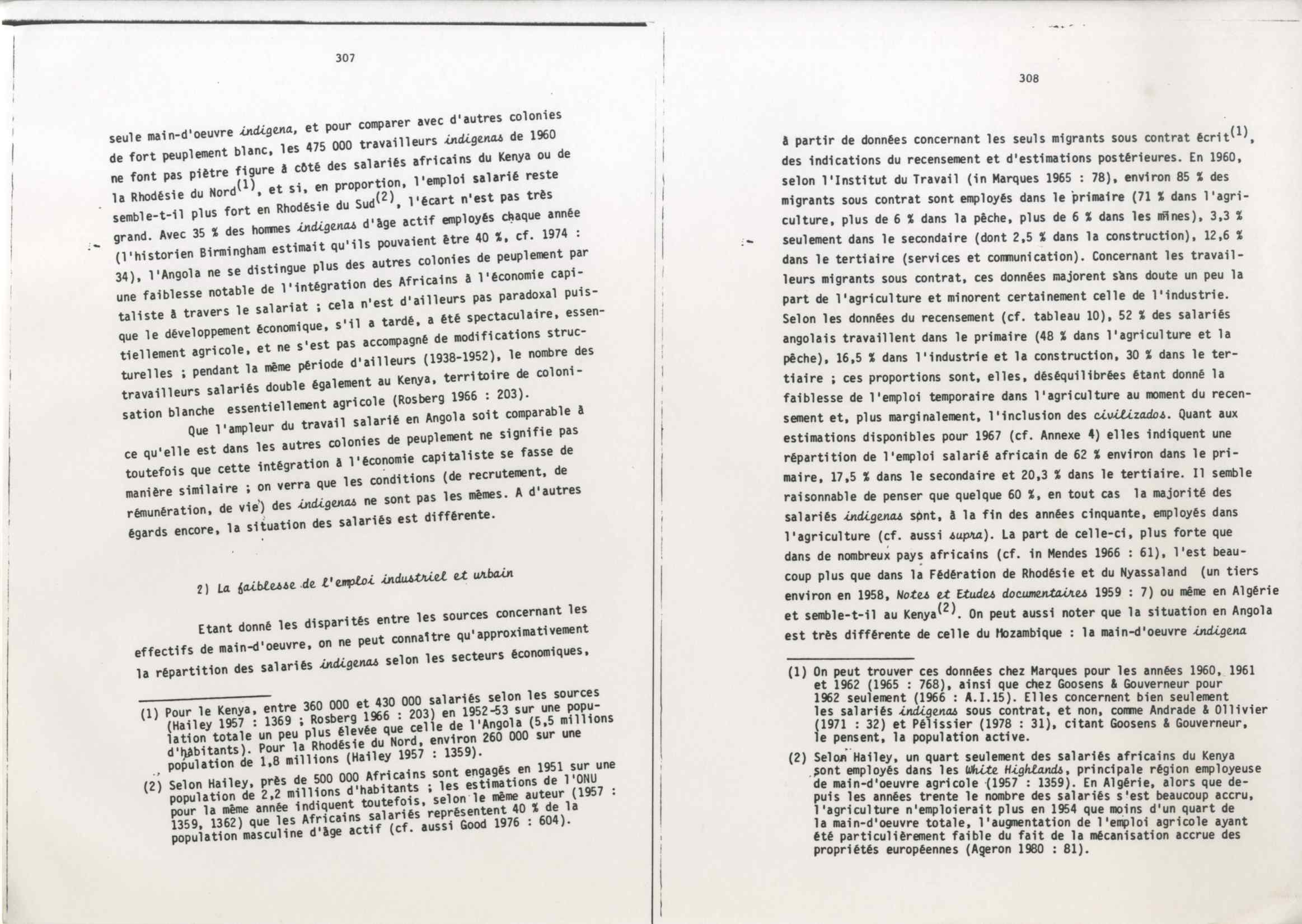 307

seule main-d'oeuvre indigena, et pour comparer avec d'autres colonies de fort peuplement blanc, les 475 000 travailleurs indigenas de 1960 ne font pas piètre figure à côté des salariés africains du Kenya ou de la Rhodésie du Nord$^{(1)}$, et si, en proportion, l'emploi salarié reste semble-t-il plus fort en Rhodésie du Sud$^{(2)}$, l'écart n'est pas très grand. Avec 35 % des hommes indigenas d'âge actif employés chaque année (l'historien Birmingham estimait qu'ils pouvaient être 40 %, cf. 1974 : 34), l'Angola ne se distingue plus des autres colonies de peuplement par une faiblesse notable de l'intégration des Africains à l'économie capitaliste à travers le salariat ; cela n'est d'ailleurs pas paradoxal puisque le développement économique, s'il a tardé, a été spectaculaire, essentiellement agricole, et ne s'est pas accompagné de modifications structurelles ; pendant la même période d'ailleurs (1938-1952), le nombre des travailleurs salariés double également au Kenya, territoire de colonisation blanche essentiellement agricole (Rosberg 1966 : 203).

Que l'ampleur du travail salarié en Angola soit comparable à ce qu'elle est dans les autres colonies de peuplement ne signifie pas toutefois que cette intégration à l'économie capitaliste se fasse de manière similaire ; on verra que les conditions (de recrutement, de rémunération, de vie) des indigenas ne sont pas les mêmes. A d'autres égards encore, la situation des salariés est différente.

2) La faiblesse de l'emploi industriel et urbain

Etant donné les disparités entre les sources concernant les effectifs de main-d'oeuvre, on ne peut connaître qu'approximativement la répartition des salariés indigenas selon les secteurs économiques,

(1) Pour le Kenya, entre 360 000 et 430 000 salariés selon les sources (Hailey 1957 : 1369 ; Rosberg 1966 : 203) en 1952-53 sur une population totale un peu plus élevée que celle de l'Angola (5,5 millions d'habitants). Pour la Rhodésie du Nord, environ 260 000 sur une population de 1,8 millions (Hailey 1957 : 1359).

(2) Selon Hailey, près de 500 000 Africains sont engagés en 1951 sur une population de 2,2 millions d'habitants ; les estimations de l'ONU pour la même année indiquent toutefois, selon le même auteur (1957 : 1359, 1362) que les Africains salariés représentent 40 % de la population masculine d'âge actif (cf. aussi Good 1976 : 604).

308

à partir de données concernant les seuls migrants sous contrat écrit$^{(1)}$, des indications du recensement et d'estimations postérieures. En 1960, selon l'Institut du Travail (in Marques 1965 : 78), environ 85 % des migrants sous contrat sont employés dans le primaire (71 % dans l'agriculture, plus de 6 % dans la pêche, plus de 6 % dans les mines), 3,3 % seulement dans le secondaire (dont 2,5 % dans la construction), 12,6 % dans le tertiaire (services et communication). Concernant les travailleurs migrants sous contrat, ces données majorent sans doute un peu la part de l'agriculture et minorent certainement celle de l'industrie. Selon les données du recensement (cf. tableau 10), 52 % des salariés angolais travaillent dans le primaire (48 % dans l'agriculture et la pêche), 16,5 % dans l'industrie et la construction, 30 % dans le tertiaire ; ces proportions sont, elles, déséquilibrées étant donné la faiblesse de l'emploi temporaire dans l'agriculture au moment du recensement et, plus marginalement, l'inclusion des civilizados. Quant aux estimations disponibles pour 1967 (cf. Annexe 4) elles indiquent une répartition de l'emploi salarié africain de 62 % environ dans le primaire, 17,5 % dans le secondaire et 20,3 % dans le tertiaire. Il semble raisonnable de penser que quelque 60 %, en tout cas la majorité des salariés indigenas sont, à la fin des années cinquante, employés dans l'agriculture (cf. aussi supra). La part de celle-ci, plus forte que dans de nombreux pays africains (cf. in Mendes 1966 : 61), l'est beaucoup plus que dans la Fédération de Rhodésie et du Nyassaland (un tiers environ en 1958, Notes et Etudes documentaires 1959 : 7) ou même en Algérie et semble-t-il au Kenya$^{(2)}$. On peut aussi noter que la situation en Angola est très différente de celle du Mozambique : la main-d'oeuvre indigena

(1) On peut trouver ces données chez Marques pour les années 1960, 1961 et 1962 (1965 : 768), ainsi que chez Goosens & Gouverneur pour 1962 seulement (1966 : A.I.15). Elles concernent bien seulement les salariés indigenas sous contrat, et non, comme Andrade & Ollivier (1971 : 32) et Pélissier (1978 : 31), citant Goosens & Gouverneur, le pensent, la population active.

(2) Selon Hailey, un quart seulement des salariés africains du Kenya sont employés dans les White Highlands, principale région employeuse de main-d'oeuvre agricole (1957 : 1359). En Algérie, alors que depuis les années trente le nombre des salariés s'est beaucoup accru, l'agriculture n'emploierait plus en 1954 que moins d'un quart de la main-d'oeuvre totale, l'augmentation de l'emploi agricole ayant été particulièrement faible du fait de la mécanisation accrue des propriétés européennes (Ageron 1980 : 81).